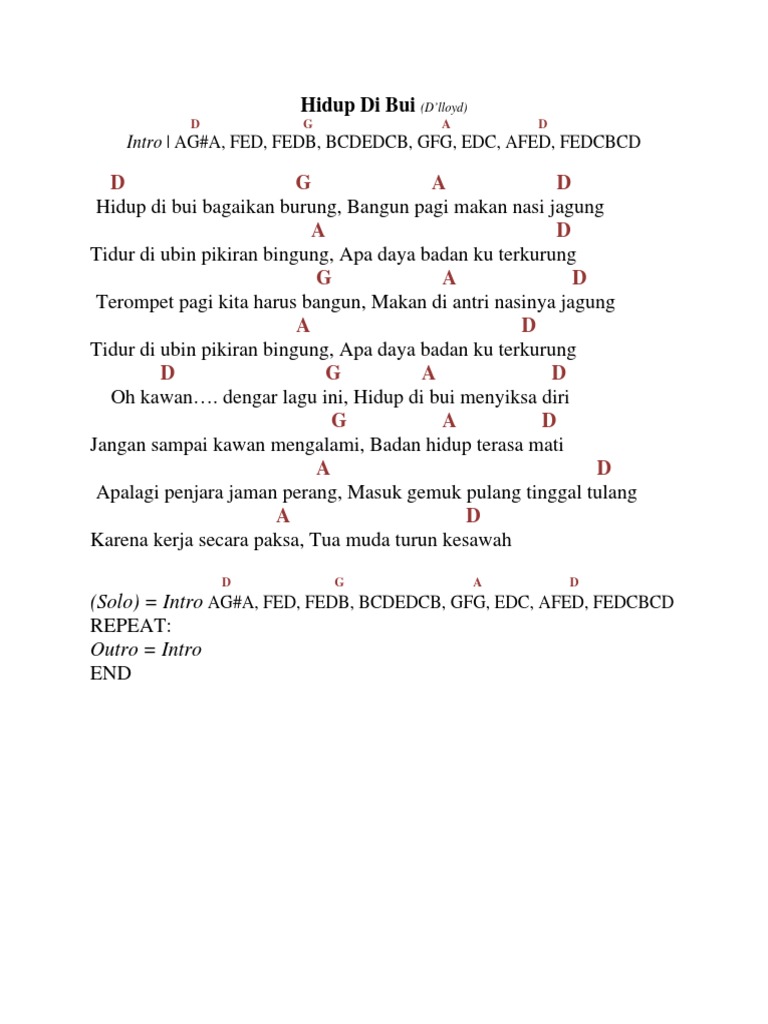 Hidup Di Bui (D'lloyd)

D G A D
Intro | AG#A, FED, FEDB, BCDEDCB, GFG, EDC, AFED, FEDCBCD

D G A D
Hidup di bui bagaikan burung, Bangun pagi makan nasi jagung
A D
Tidur di ubin pikiran bingung, Apa daya badan ku terkurung
G A D
Terompet pagi kita harus bangun, Makan di antri nasinya jagung
A D
Tidur di ubin pikiran bingung, Apa daya badan ku terkurung
D G A D
Oh kawan…. dengar lagu ini, Hidup di bui menyiksa diri
G A D
Jangan sampai kawan mengalami, Badan hidup terasa mati
A D
Apalagi penjara jaman perang, Masuk gemuk pulang tinggal tulang
A D
Karena kerja secara paksa, Tua muda turun kesawah

D G A D
(Solo) = Intro AG#A, FED, FEDB, BCDEDCB, GFG, EDC, AFED, FEDCBCD
REPEAT:
Outro = Intro
END